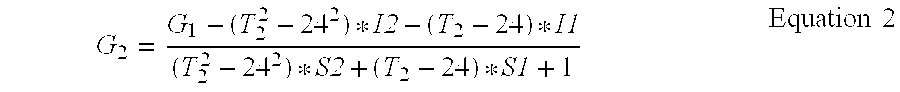 $G_2 = \frac{G_1 - (T_2^2 - 24^2) * I2 - (T_2 - 24) * I1}{(T_2^2 - 24^2) * S2 + (T_2 - 24) * S1 + 1}$ Equation 2